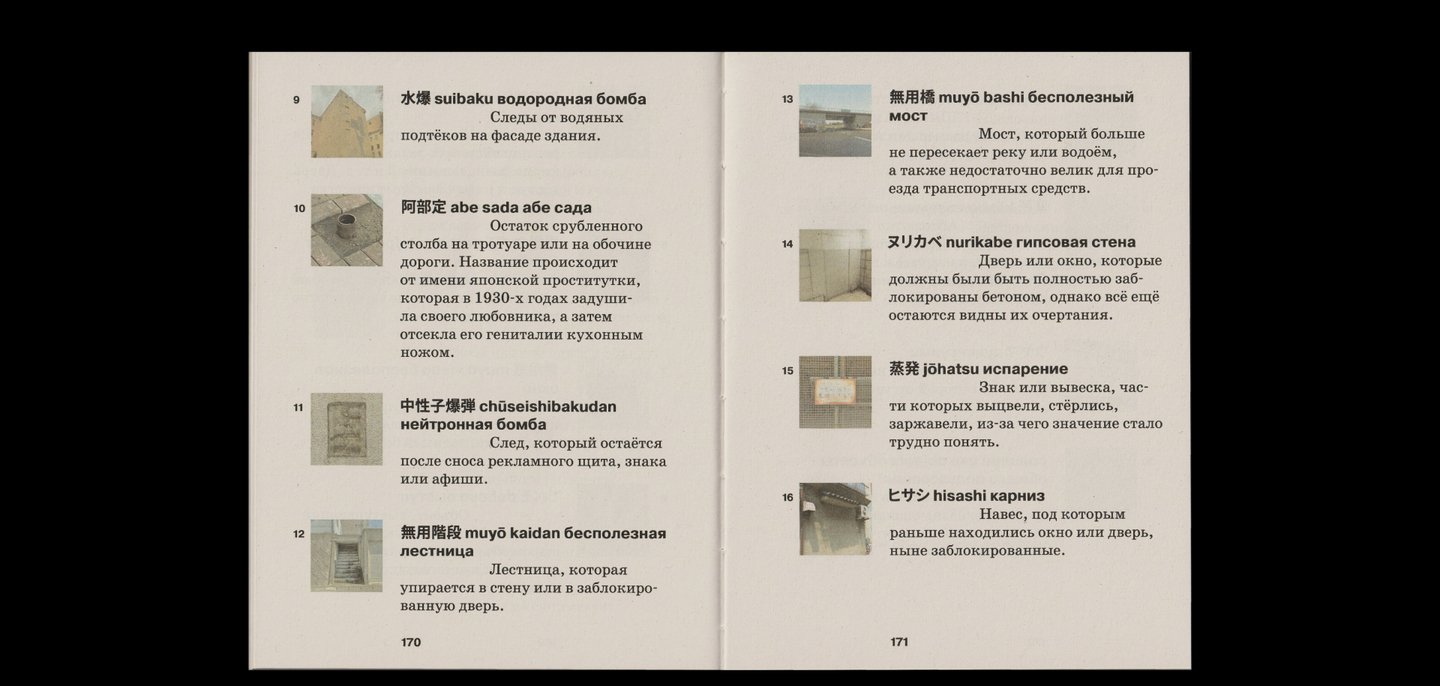 9

水爆 suibaku водородная бомба
Следы от водяных подтёков на фасаде здания.

10

阿部定 abe sada абе сада
Остаток срубленного столба на тротуаре или на обочине дороги. Название происходит от имени японской проститутки, которая в 1930-х годах задушила своего любовника, а затем отсекла его гениталии кухонным ножом.

11

中性子爆弾 chūseishibakudan нейтронная бомба
След, который остаётся после сноса рекламного щита, знака или афиши.

12

無用階段 muyō kaidan бесполезная лестница
Лестница, которая упирается в стену или в заблокированную дверь.

170

13

無用橋 muyō bashi бесполезный мост
Мост, который больше не пересекает реку или водоём, а также недостаточно велик для проезда транспортных средств.

14

ヌリカベ nurikabe гипсовая стена
Дверь или окно, которые должны были быть полностью заблокированы бетоном, однако всё ещё остаются видны их очертания.

15

蒸発 jōhatsu испарение
Знак или вывеска, части которых выцвели, стёрлись, заржавели, из-за чего значение стало трудно понять.

16

ヒサシ hisashi карниз
Навес, под которым раньше находились окно или дверь, ныне заблокированные.

171